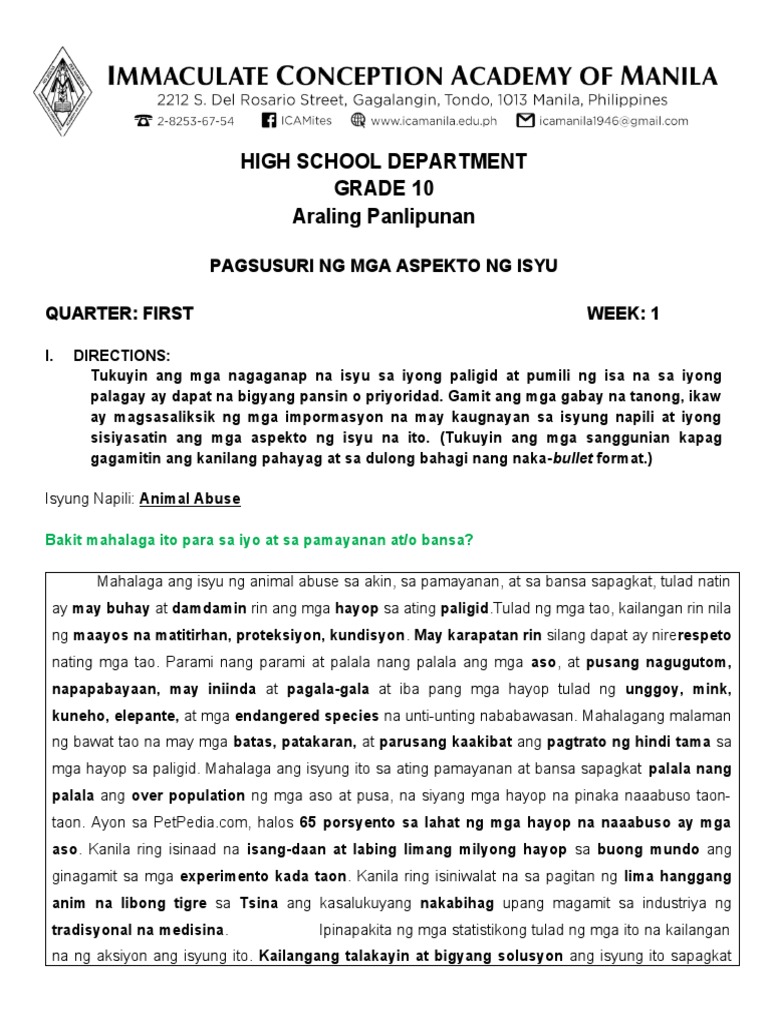 IMMACULATE CONCEPTION ACADEMY OF MANILA
2212 S. Del Rosario Street, Gagalangin, Tondo, 1013 Manila, Philippines
2-8253-67-54 ICAMites www.icamanila.edu.ph icamanila1946@gmail.com

HIGH SCHOOL DEPARTMENT
GRADE 10
Araling Panlipunan

PAGSUSURI NG MGA ASPEKTO NG ISYU

QUARTER: FIRST WEEK: 1

I. DIRECTIONS:
Tukuyin ang mga nagaganap na isyu sa iyong paligid at pumili ng isa na sa iyong palagay ay dapat na bigyang pansin o priyoridad. Gamit ang mga gabay na tanong, ikaw ay magsasaliksik ng mga impormasyon na may kaugnayan sa isyung napili at iyong sisiyasatin ang mga aspekto ng isyu na ito. (Tukuyin ang mga sanggunian kapag gagamitin ang kanilang pahayag at sa dulong bahagi nang naka-bullet format.)

Isyung Napili: Animal Abuse

Bakit mahalaga ito para sa iyo at sa pamayanan at/o bansa?

Mahalaga ang isyu ng animal abuse sa akin, sa pamayanan, at sa bansa sapagkat, tulad natin ay may buhay at damdamin rin ang mga hayop sa ating paligid.Tulad ng mga tao, kailangan rin nila ng maayos na matitirhan, proteksiyon, kundisyon. May karapatan rin silang dapat ay nirerespeto nating mga tao. Parami nang parami at palala nang palala ang mga aso, at pusang nagugutom, napapabayaan, may iniinda at pagala-gala at iba pang mga hayop tulad ng unggoy, mink, kuneho, elepante, at mga endangered species na unti-unting nababawasan. Mahalagang malaman ng bawat tao na may mga batas, patakaran, at parusang kaakibat ang pagtrato ng hindi tama sa mga hayop sa paligid. Mahalaga ang isyung ito sa ating pamayanan at bansa sapagkat palala nang palala ang over population ng mga aso at pusa, na siyang mga hayop na pinaka naaabuso taon-taon. Ayon sa PetPedia.com, halos 65 porsyento sa lahat ng mga hayop na naaabuso ay mga aso. Kanila ring isinaad na isang-daan at labing limang milyong hayop sa buong mundo ang ginagamit sa mga experimento kada taon. Kanila ring isiniwalat na sa pagitan ng lima hanggang anim na libong tigre sa Tsina ang kasalukuyang nakabihag upang magamit sa industriya ng tradisyonal na medisina. Ipinapakita ng mga statistikong tulad ng mga ito na kailangan na ng aksiyon ang isyung ito. Kailangang talakayin at bigyang solusyon ang isyung ito sapagkat